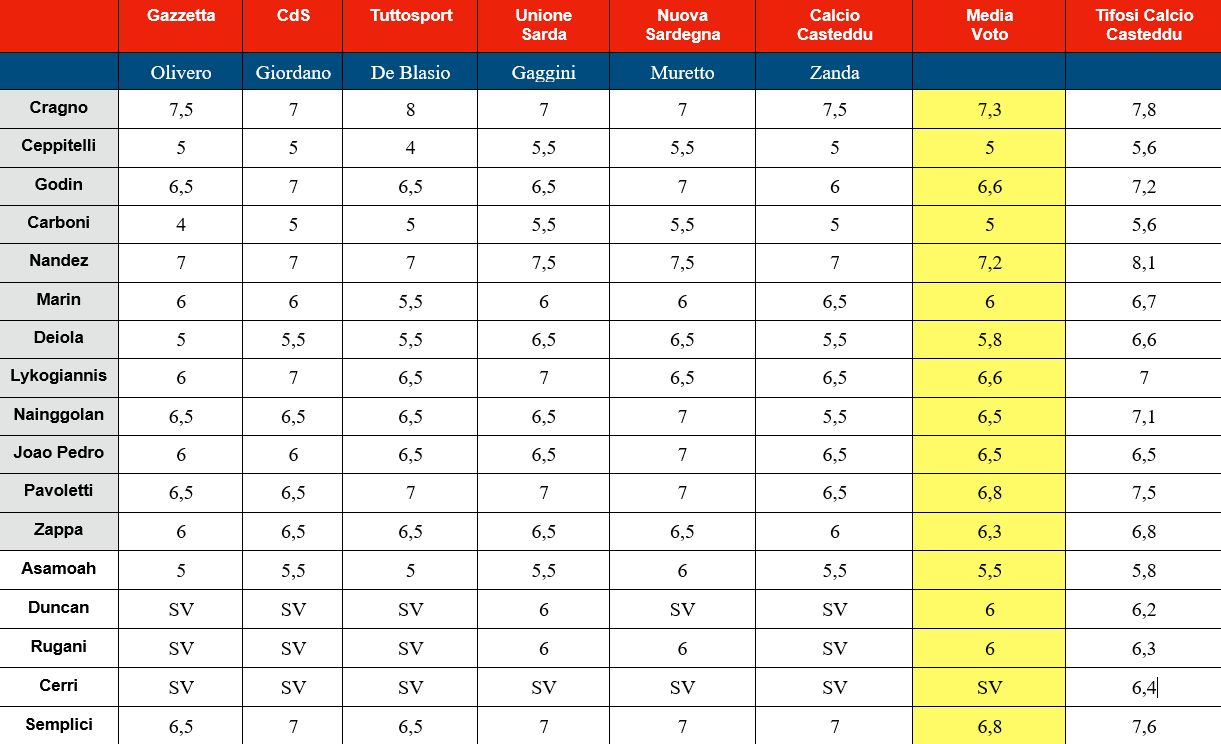 | | Gazzetta | CdS | Tuttosport | Unione Sarda | Nuova Sardegna | Calcio Casteddu | Media Voto | Tifosi Calcio Casteddu |
|---|---|---|---|---|---|---|---|---|
| | Olivero | Giordano | De Blasio | Gaggini | Muretto | Zanda | | |
| Cragno | 7,5 | 7 | 8 | 7 | 7 | 7,5 | 7,3 | 7,8 |
| Ceppitelli | 5 | 5 | 4 | 5,5 | 5,5 | 5 | 5 | 5,6 |
| Godin | 6,5 | 7 | 6,5 | 6,5 | 7 | 6 | 6,6 | 7,2 |
| Carboni | 4 | 5 | 5 | 5,5 | 5,5 | 5 | 5 | 5,6 |
| Nandez | 7 | 7 | 7 | 7,5 | 7,5 | 7 | 7,2 | 8,1 |
| Marin | 6 | 6 | 5,5 | 6 | 6 | 6,5 | 6 | 6,7 |
| Deiola | 5 | 5,5 | 5,5 | 6,5 | 6,5 | 5,5 | 5,8 | 6,6 |
| Lykogiannis | 6 | 7 | 6,5 | 7 | 6,5 | 6,5 | 6,6 | 7 |
| Nainggolan | 6,5 | 6,5 | 6,5 | 6,5 | 7 | 5,5 | 6,5 | 7,1 |
| Joao Pedro | 6 | 6 | 6,5 | 6,5 | 7 | 6,5 | 6,5 | 6,5 |
| Pavoletti | 6,5 | 6,5 | 7 | 7 | 7 | 6,5 | 6,8 | 7,5 |
| Zappa | 6 | 6,5 | 6,5 | 6,5 | 6,5 | 6 | 6,3 | 6,8 |
| Asamoah | 5 | 5,5 | 5 | 5,5 | 6 | 5,5 | 5,5 | 5,8 |
| Duncan | SV | SV | SV | 6 | SV | SV | 6 | 6,2 |
| Rugani | SV | SV | SV | 6 | 6 | SV | 6 | 6,3 |
| Cerri | SV | SV | SV | SV | SV | SV | SV | 6,4 |
| Semplici | 6,5 | 7 | 6,5 | 7 | 7 | 7 | 6,8 | 7,6 |